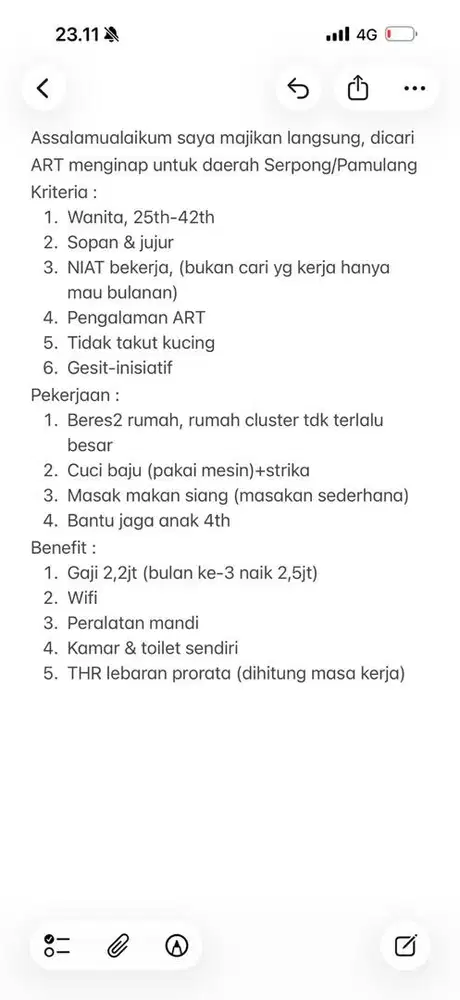 23.11

4G

Assalamualaikum saya majikan langsung, dicari ART menginap untuk daerah Serpong/Pamulang

Kriteria :

1. Wanita, 25th-42th
2. Sopan & jujur
3. NIAT bekerja, (bukan cari yg kerja hanya mau bulanan)
4. Pengalaman ART
5. Tidak takut kucing
6. Gesit-inisiatif

Pekerjaan :

1. Beres2 rumah, rumah cluster tdk terlalu besar
2. Cuci baju (pakai mesin)+strika
3. Masak makan siang (masakan sederhana)
4. Bantu jaga anak 4th

Benefit :

1. Gaji 2,2jt (bulan ke-3 naik 2,5jt)
2. Wifi
3. Peralatan mandi
4. Kamar & toilet sendiri
5. THR lebaran prorata (dihitung masa kerja)